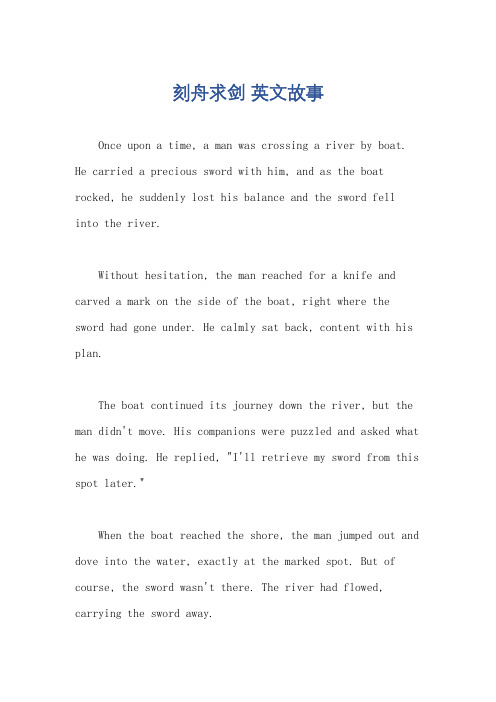 刻舟求剑 英文故事

Once upon a time, a man was crossing a river by boat. He carried a precious sword with him, and as the boat rocked, he suddenly lost his balance and the sword fell into the river.

Without hesitation, the man reached for a knife and carved a mark on the side of the boat, right where the sword had gone under. He calmly sat back, content with his plan.

The boat continued its journey down the river, but the man didn't move. His companions were puzzled and asked what he was doing. He replied, "I'll retrieve my sword from this spot later."

When the boat reached the shore, the man jumped out and dove into the water, exactly at the marked spot. But of course, the sword wasn't there. The river had flowed, carrying the sword away.